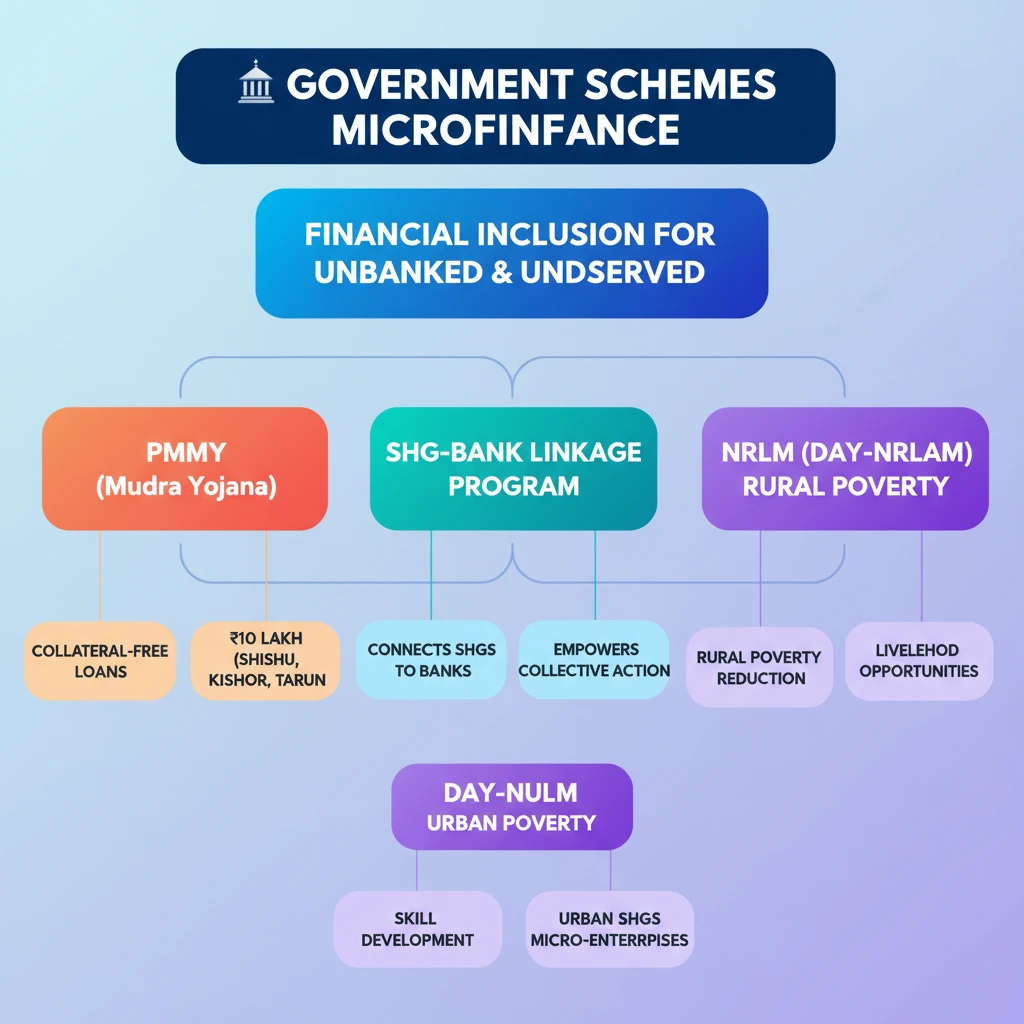 GOVERNMENT SCHEMES MICROFINFANCE

FINANCIAL INCLUSION FOR UNBANKED & UNDSERVED

PMMY (Mudra Yojana)

SHG-BANK LINKAGE PROGRAM

NRLM (DAY-NRLAM) RURAL POVERTY

COLLATERAL-FREE LOANS

₹10 LAKH (SHISHU, KISHOR, TARUN

CONNECTS SHGS TO BANKS

EMPOWERS COLLECTIVE ACTION

RURAL POVERTY REDUCTION

LIVELEHOD OPPORTUNITIES

DAY-NULM URBAN POVERTY

SKILL DEVELOPMENT

URBAN SHGS MICRO-ENTERRPISES